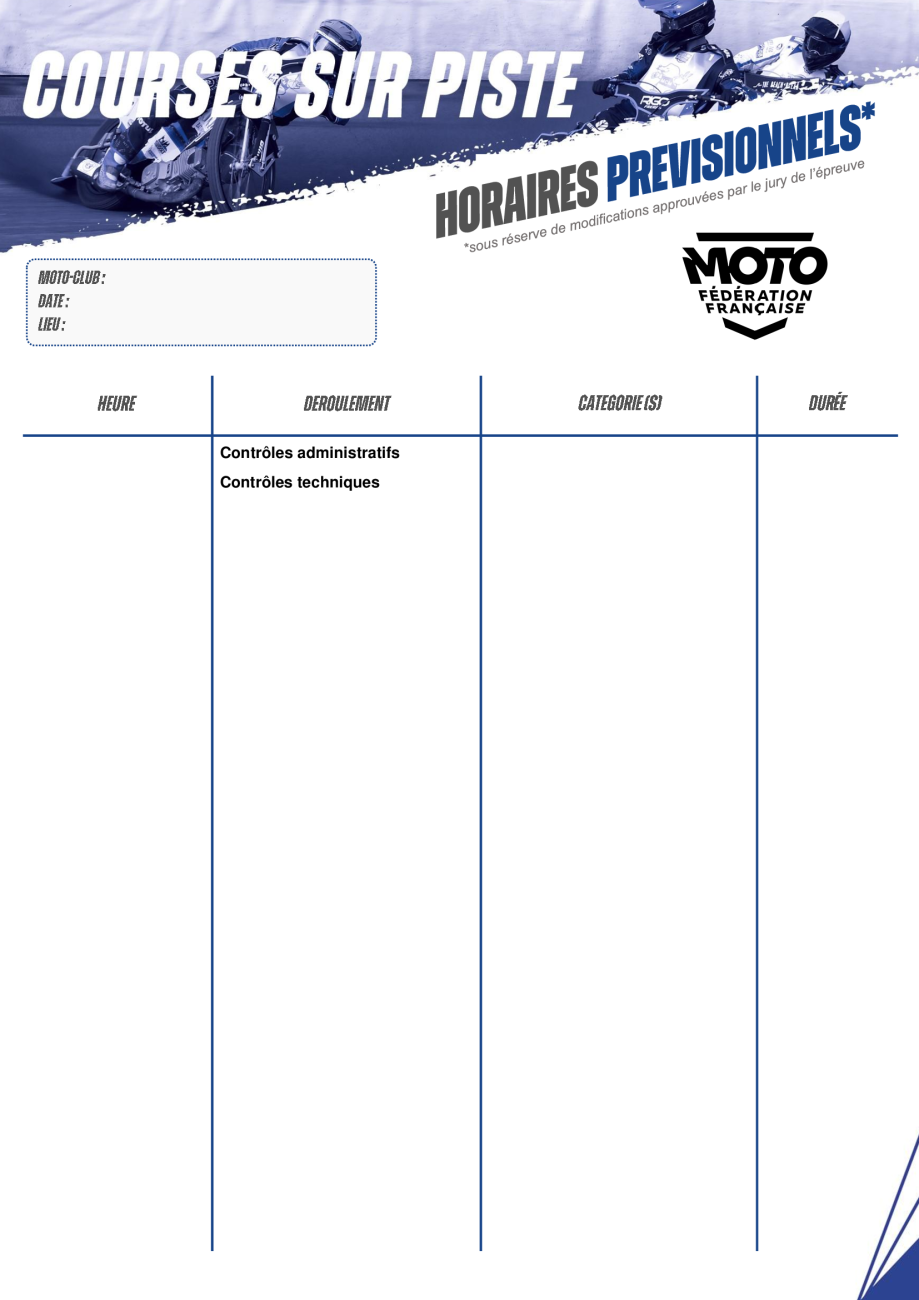 COURSES SUR PISTE

HORAIRES PREVISIONNELS*
*sous réserve de modifications approuvées par le jury de l'épreuve

MOTO-CLUB :
DATE :
LIEU :

MOTO
FÉDÉRATION
FRANÇAISE

| HEURE | DEROULEMENT | CATEGORIE(S) | DURÉE |
|---|---|---|---|
| | Contrôles administratifs | | |
| | Contrôles techniques | | |